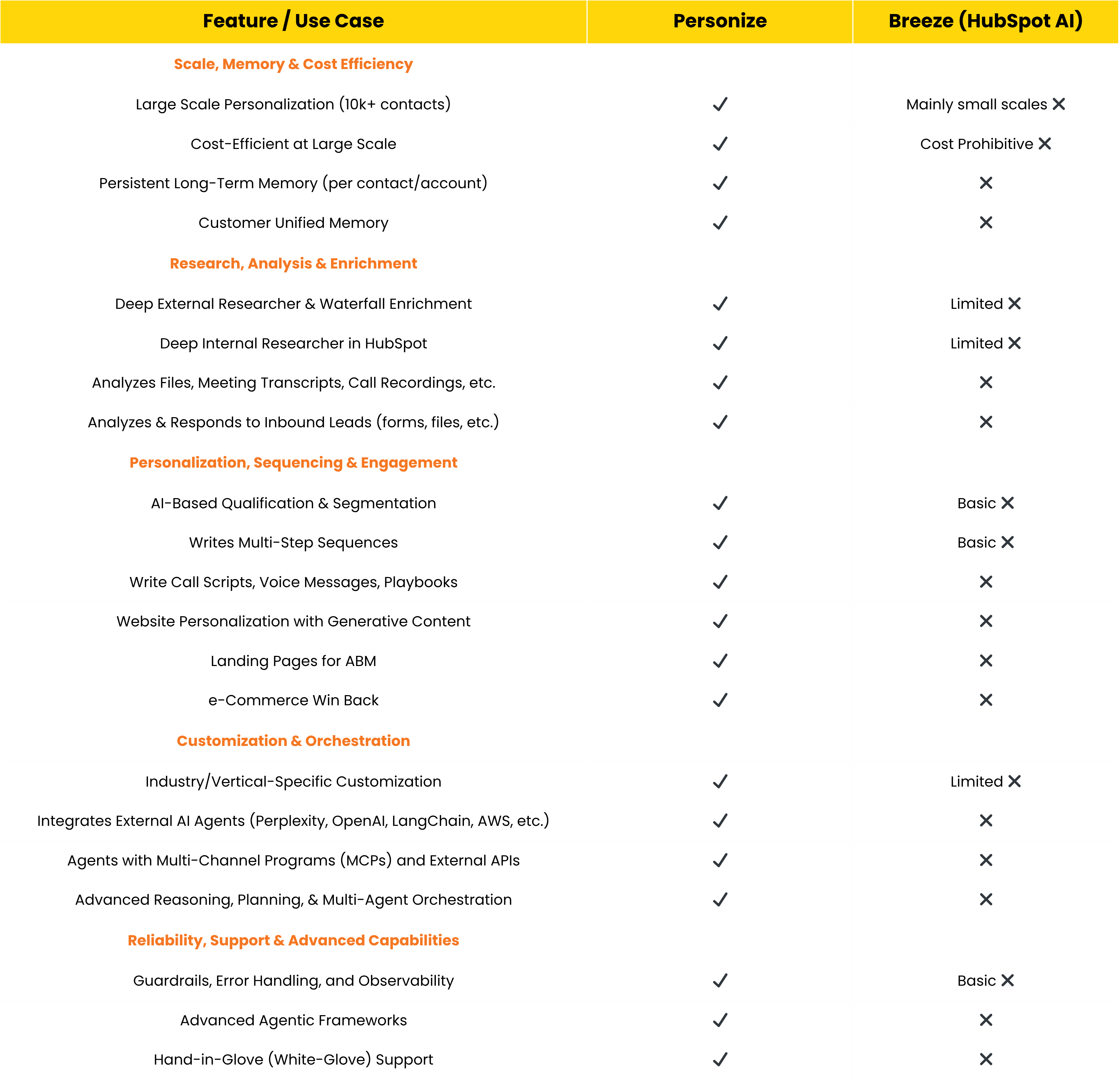 | Feature / Use Case | Personize | Breeze (HubSpot AI) |
|---|---|---|
| Scale, Memory & Cost Efficiency | | |
| Large Scale Personalization (10k+ contacts) | ✓ | Mainly small scales ✕ |
| Cost-Efficient at Large Scale | ✓ | Cost Prohibitive ✕ |
| Persistent Long-Term Memory (per contact/account) | ✓ | ✕ |
| Customer Unified Memory | ✓ | ✕ |
| Research, Analysis & Enrichment | | |
| Deep External Researcher & Waterfall Enrichment | ✓ | Limited ✕ |
| Deep Internal Researcher in HubSpot | ✓ | Limited ✕ |
| Analyzes Files, Meeting Transcripts, Call Recordings, etc. | ✓ | ✕ |
| Analyzes & Responds to Inbound Leads (forms, files, etc.) | ✓ | ✕ |
| Personalization, Sequencing & Engagement | | |
| AI-Based Qualification & Segmentation | ✓ | Basic ✕ |
| Writes Multi-Step Sequences | ✓ | Basic ✕ |
| Write Call Scripts, Voice Messages, Playbooks | ✓ | ✕ |
| Website Personalization with Generative Content | ✓ | ✕ |
| Landing Pages for ABM | ✓ | ✕ |
| e-Commerce Win Back | ✓ | ✕ |
| Customization & Orchestration | | |
| Industry/Vertical-Specific Customization | ✓ | Limited ✕ |
| Integrates External AI Agents (Perplexity, OpenAI, LangChain, AWS, etc.) | ✓ | ✕ |
| Agents with Multi-Channel Programs (MCPs) and External APIs | ✓ | ✕ |
| Advanced Reasoning, Planning, & Multi-Agent Orchestration | ✓ | ✕ |
| Reliability, Support & Advanced Capabilities | | |
| Guardrails, Error Handling, and Observability | ✓ | Basic ✕ |
| Advanced Agentic Frameworks | ✓ | ✕ |
| Hand-in-Glove (White-Glove) Support | ✓ | ✕ |